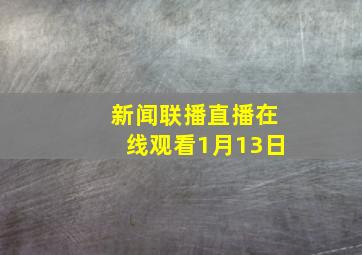 新闻联播直播在线观看1月13日